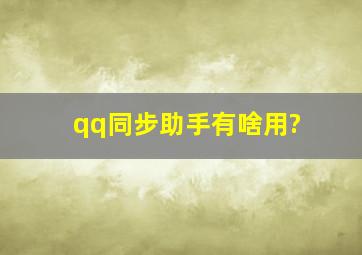 qq同步助手有啥用?